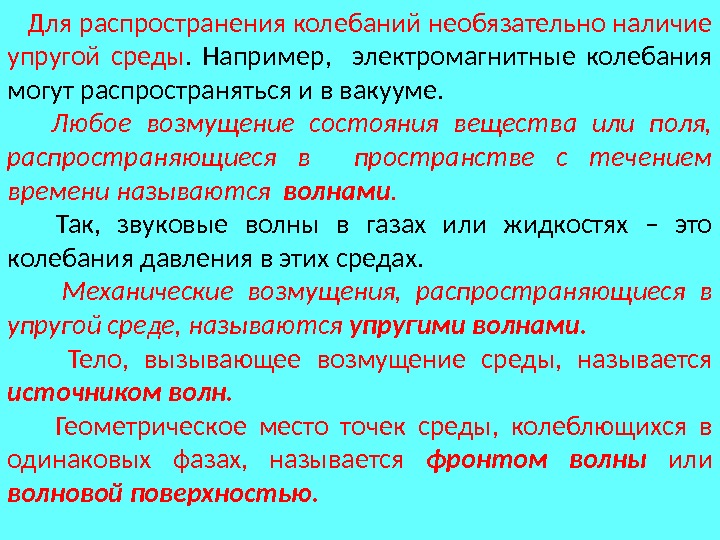 Для распространения колебаний необязательно наличие упругой среды. Например, электромагнитные колебания могут распространяться и в вакууме.

Любое возмущение состояния вещества или поля, распространяющиеся в пространстве с течением времени называются волнами.

Так, звуковые волны в газах или жидкостях – это колебания давления в этих средах.

Механические возмущения, распространяющиеся в упругой среде, называются упругими волнами.

Тело, вызывающее возмущение среды, называется источником волн.

Геометрическое место точек среды, колеблющихся в одинаковых фазах, называется фронтом волны или волновой поверхностью.